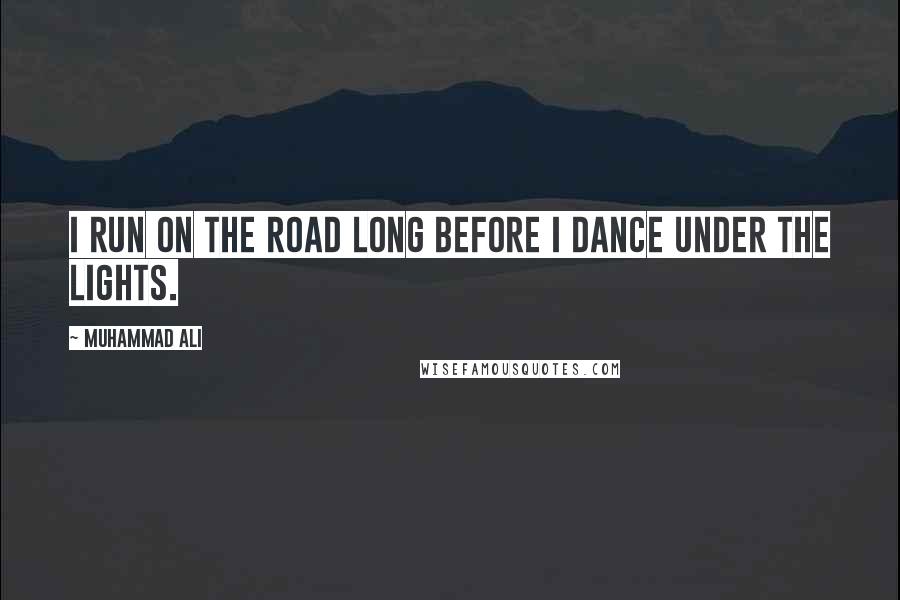 I RUN ON THE ROAD LONG BEFORE I DANCE UNDER THE LIGHTS.

~ MUHAMMAD ALI

WISEFAMOUSQUOTES.COM